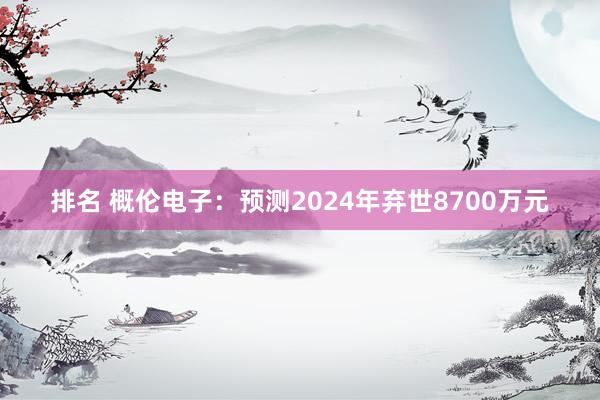 排名 概伦电子：预测2024年弃世8700万元